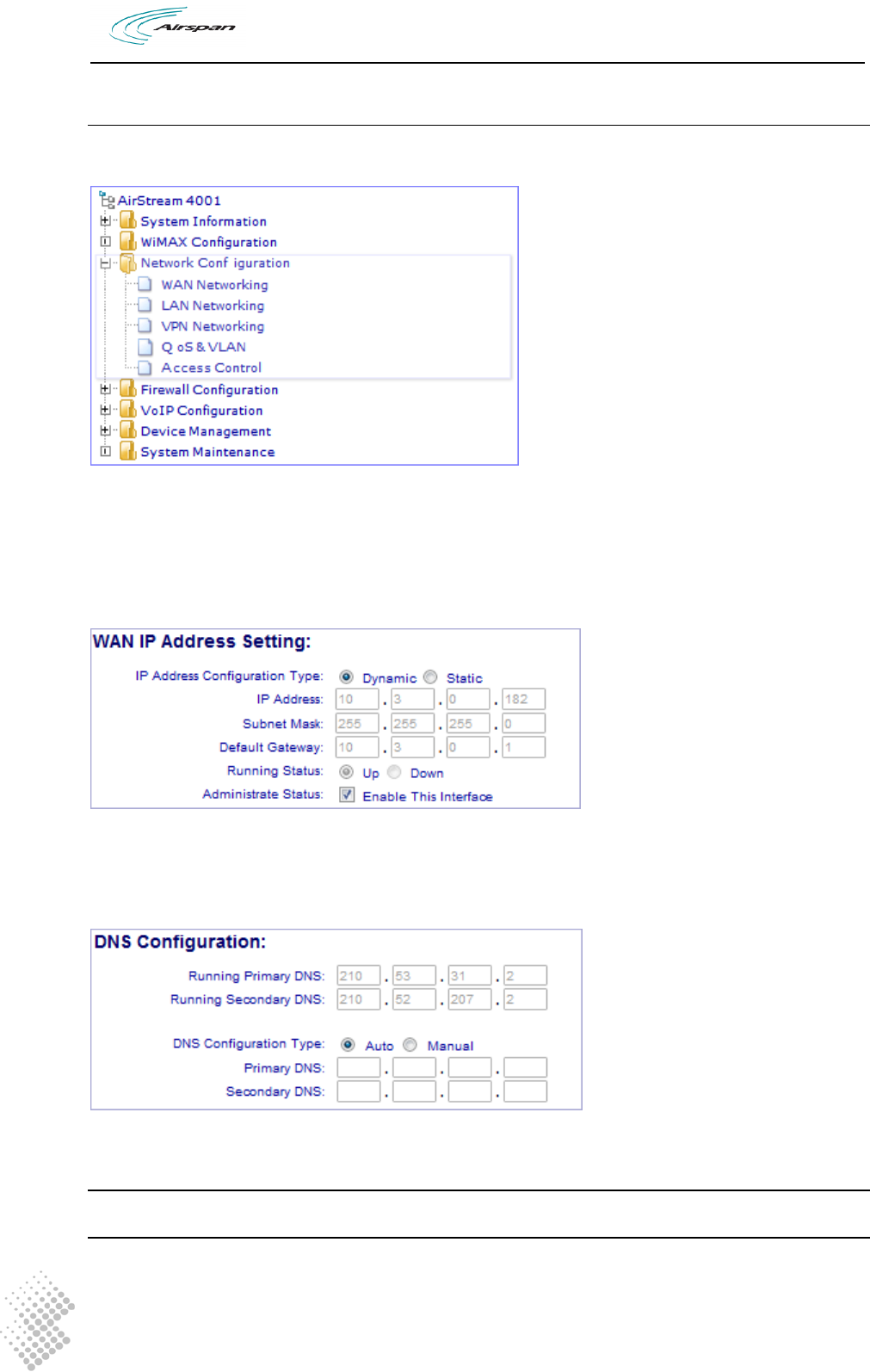 Airspan

AirStream 4001
System Information
WiMAX Configuration
Network Conf iguration
WAN Networking
LAN Networking
VPN Networking
Q oS & VLAN
Access Control
Firewall Configuration
VoIP Configuration
Device Management
System Maintenance

WAN IP Address Setting:

IP Address Configuration Type: Dynamic Static
IP Address: 10 . 3 . 0 . 182
Subnet Mask: 255 . 255 . 255 . 0
Default Gateway: 10 . 3 . 0 . 1
Running Status: Up Down
Administrate Status: Enable This Interface

DNS Configuration:

Running Primary DNS: 210 . 53 . 31 . 2
Running Secondary DNS: 210 . 52 . 207 . 2

DNS Configuration Type: Auto Manual
Primary DNS: . . .
Secondary DNS: . . .